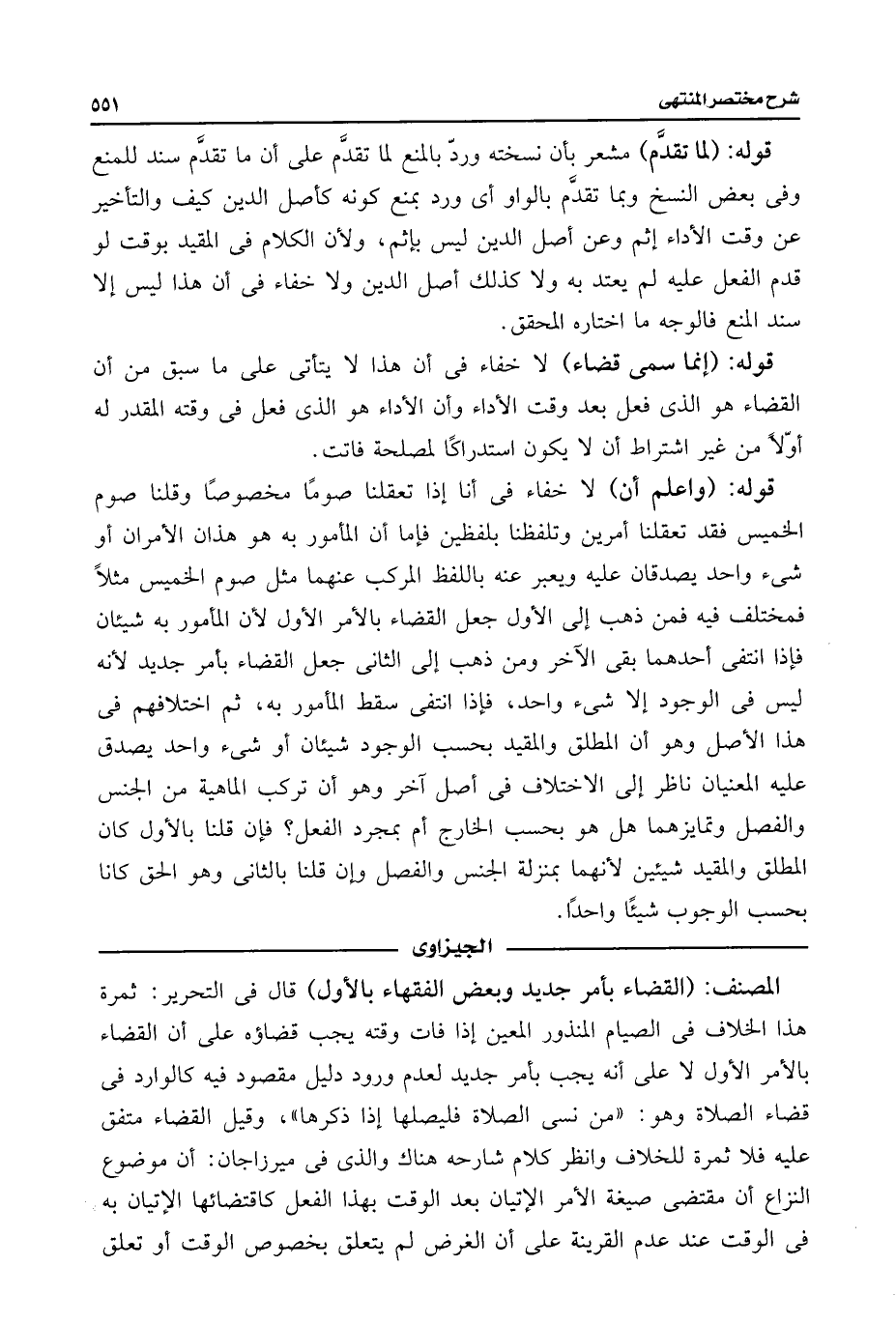 شرح مختصر المنتهى ٥٥١

قوله: (لما تقدَّم) مشعر بأن نسخته وردّ بالمنع لما تقدَّم على أن ما تقدَّم سند للمنع وفى بعض النسخ وبما تقدَّم بالواو أى ورد بمنع كونه كأصل الدين كيف والتأخير عن وقت الأداء إثم وعن أصل الدين ليس بإثم، ولأن الكلام فى المقيد بوقت لو قدم الفعل عليه لم يعتد به ولا كذلك أصل الدين ولا خفاء فى أن هذا ليس إلا سند المنع فالوجه ما اختاره المحقق.

قوله: (إنما سمى قضاء) لا خفاء فى أن هذا لا يتأتى على ما سبق من أن القضاء هو الذى فعل بعد وقت الأداء وأن الأداء هو الذى فعل فى وقته المقدر له أوّلاً من غير اشتراط أن لا يكون استدراكًا لمصلحة فاتت.

قوله: (واعلم أن) لا خفاء فى أنا إذا تعقلنا صومًا مخصوصًا وقلنا صوم الخميس فقد تعقلنا أمرين وتلفظنا بلفظين فإما أن المأمور به هو هذان الأمران أو شىء واحد يصدقان عليه ويعبر عنه باللفظ المركب عنهما مثل صوم الخميس مثلاً فمختلف فيه فمن ذهب إلى الأول جعل القضاء بالأمر الأول لأن المأمور به شيئان فإذا انتفى أحدهما بقى الآخر ومن ذهب إلى الثانى جعل القضاء بأمر جديد لأنه ليس فى الوجود إلا شىء واحد، فإذا انتفى سقط المأمور به، ثم اختلافهم فى هذا الأصل وهو أن المطلق والمقيد بحسب الوجود شيئان أو شىء واحد يصدق عليه المعنيان ناظر إلى الاختلاف فى أصل آخر وهو أن تركب الماهية من الجنس والفصل وتمايزهما هل هو بحسب الخارج أم بمجرد الفعل؟ فإن قلنا بالأول كان المطلق والمقيد شيئين لأنهما بمنزلة الجنس والفصل وإن قلنا بالثانى وهو الحق كانا بحسب الوجوب شيئًا واحدًا.

الجيزاوى

المصنف: (القضاء بأمر جديد وبعض الفقهاء بالأول) قال فى التحرير: ثمرة هذا الخلاف فى الصيام المنذور المعين إذا فات وقته يجب قضاؤه على أن القضاء بالأمر الأول لا على أنه يجب بأمر جديد لعدم ورود دليل مقصود فيه كالوارد فى قضاء الصلاة وهو: «من نسى الصلاة فليصلها إذا ذكرها»، وقيل القضاء متفق عليه فلا ثمرة للخلاف وانظر كلام شارحه هناك والذى فى ميرزاجان: أن موضوع النزاع أن مقتضى صيغة الأمر الإتيان بعد الوقت بهذا الفعل كاقتضائها الإتيان به فى الوقت عند عدم القرينة على أن الغرض لم يتعلق بخصوص الوقت أو تعلق